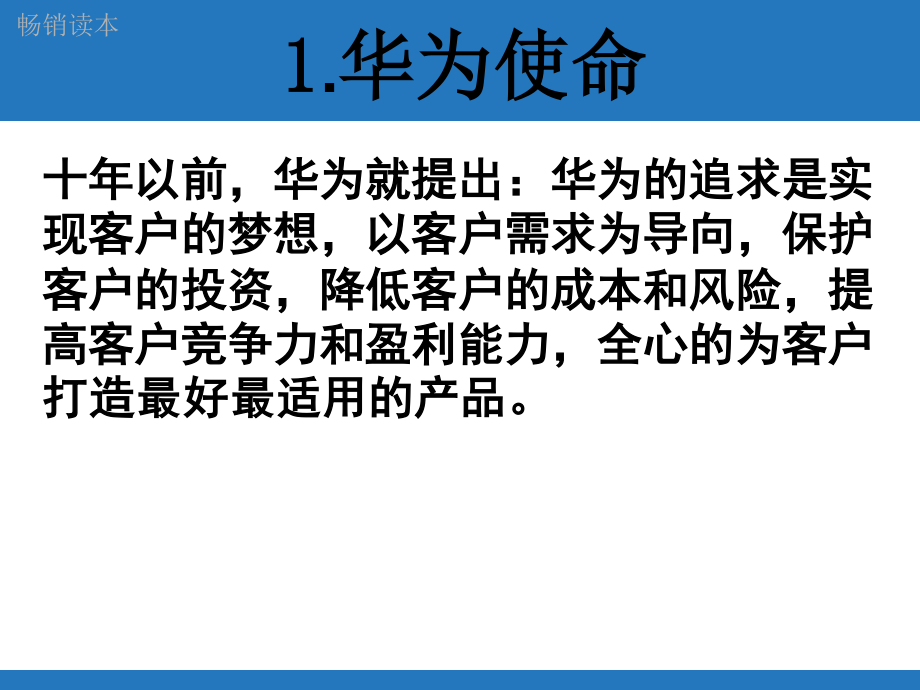 畅销读本

1.华为使命

十年以前，华为就提出：华为的追求是实现客户的梦想，以客户需求为导向，保护客户的投资，降低客户的成本和风险，提高客户竞争力和盈利能力，全心的为客户打造最好最适用的产品。